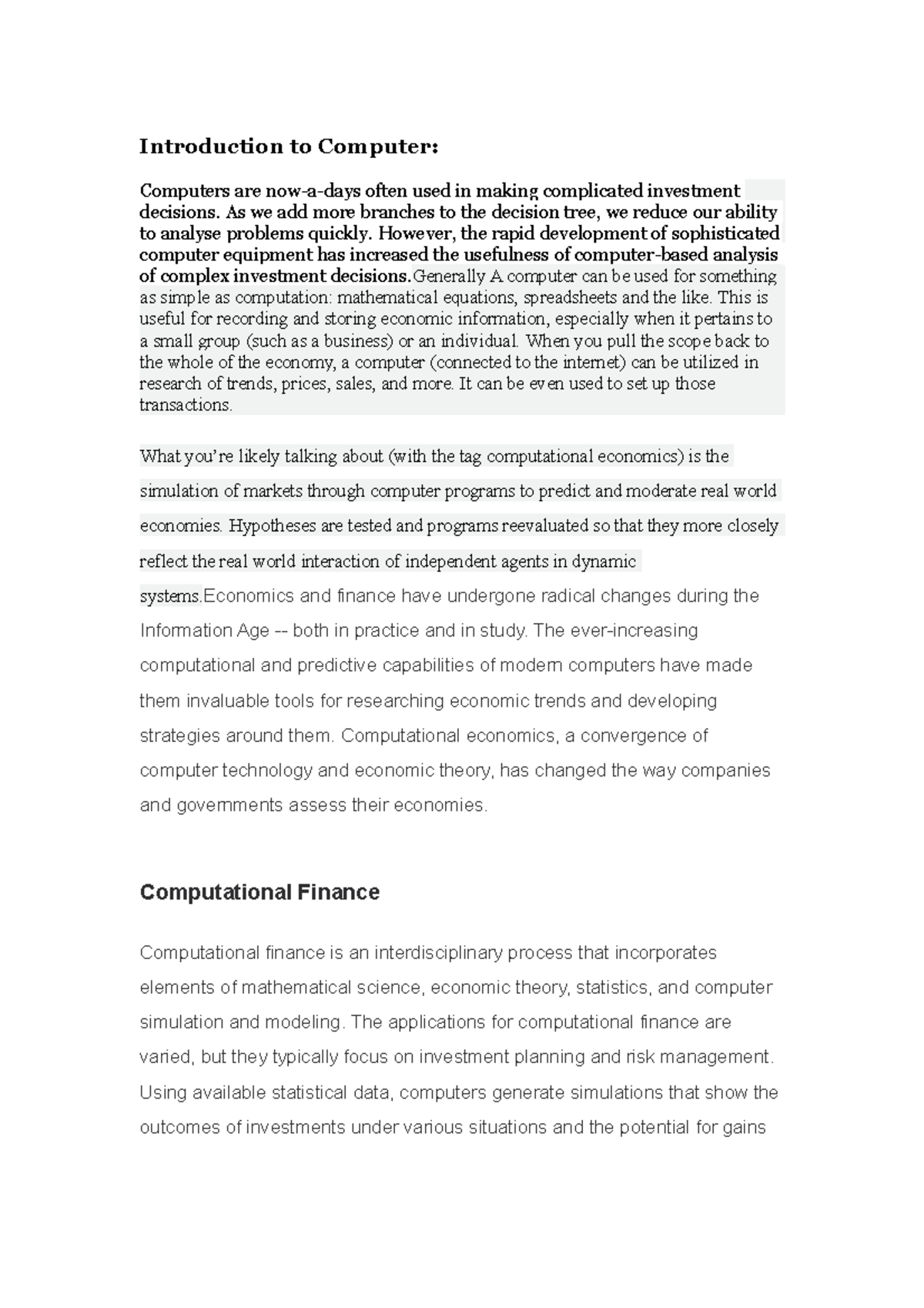 Introduction to Computer:

Computers are now-a-days often used in making complicated investment decisions. As we add more branches to the decision tree, we reduce our ability to analyse problems quickly. However, the rapid development of sophisticated computer equipment has increased the usefulness of computer-based analysis of complex investment decisions.Generally A computer can be used for something as simple as computation: mathematical equations, spreadsheets and the like. This is useful for recording and storing economic information, especially when it pertains to a small group (such as a business) or an individual. When you pull the scope back to the whole of the economy, a computer (connected to the internet) can be utilized in research of trends, prices, sales, and more. It can be even used to set up those transactions.

What you're likely talking about (with the tag computational economics) is the simulation of markets through computer programs to predict and moderate real world economies. Hypotheses are tested and programs reevaluated so that they more closely reflect the real world interaction of independent agents in dynamic systems.Economics and finance have undergone radical changes during the Information Age -- both in practice and in study. The ever-increasing computational and predictive capabilities of modern computers have made them invaluable tools for researching economic trends and developing strategies around them. Computational economics, a convergence of computer technology and economic theory, has changed the way companies and governments assess their economies.

Computational Finance

Computational finance is an interdisciplinary process that incorporates elements of mathematical science, economic theory, statistics, and computer simulation and modeling. The applications for computational finance are varied, but they typically focus on investment planning and risk management. Using available statistical data, computers generate simulations that show the outcomes of investments under various situations and the potential for gains